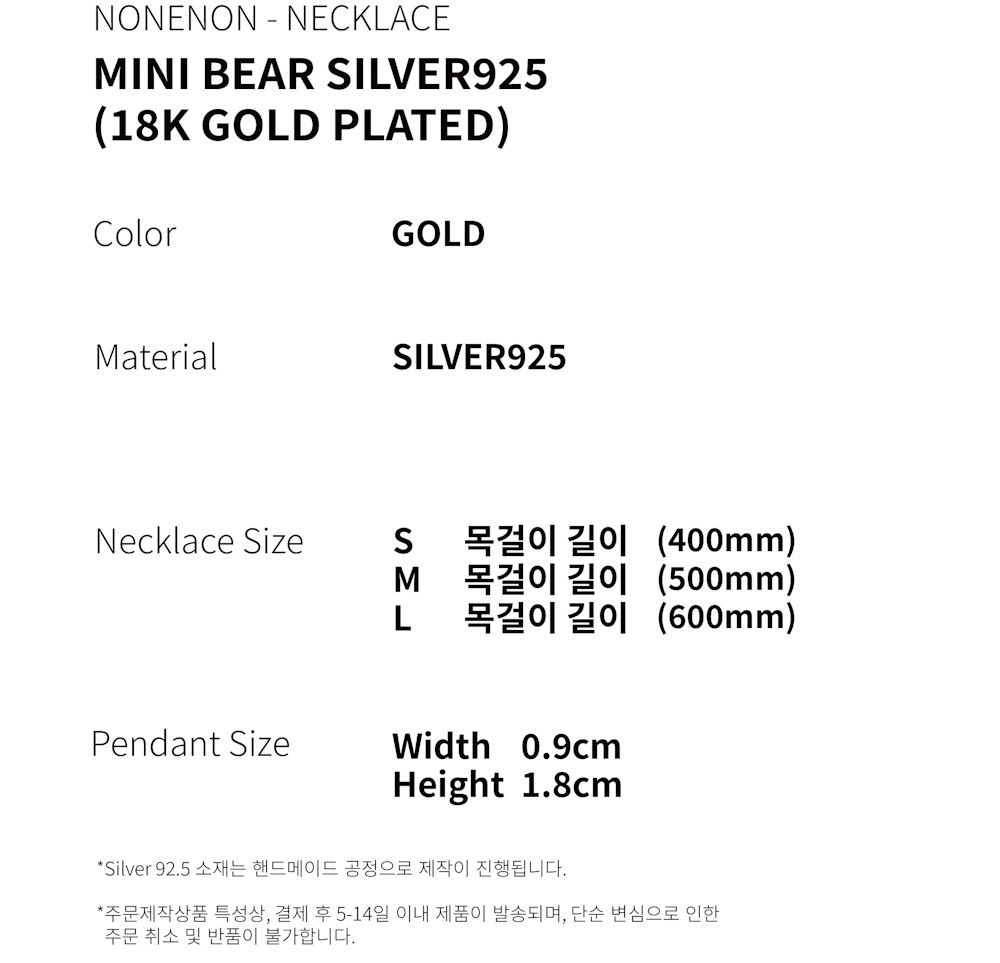 NONENON - NECKLACE

MINI BEAR SILVER925
(18K GOLD PLATED)

Color GOLD

Material SILVER925

Necklace Size
S 목걸이 길이 (400mm)
M 목걸이 길이 (500mm)
L 목걸이 길이 (600mm)

Pendant Size
Width 0.9cm
Height 1.8cm

*Silver 92.5 소재는 핸드메이드 공정으로 제작이 진행됩니다.

*주문제작상품 특성상, 결제 후 5-14일 이내 제품이 발송되며, 단순 변심으로 인한 주문 취소 및 반품이 불가합니다.